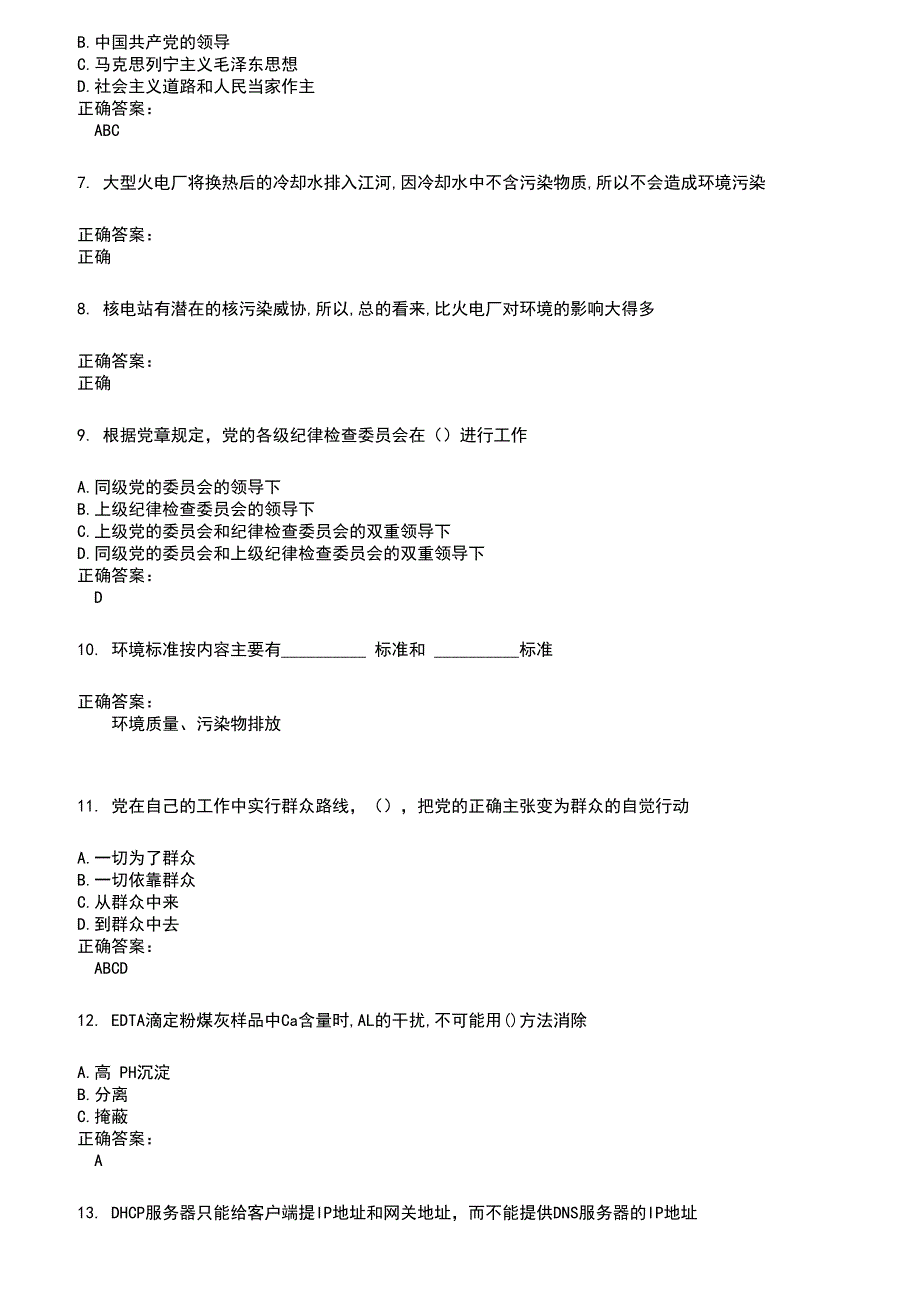 B.中国共产党的领导
C.马克思列宁主义毛泽东思想
D.社会主义道路和人民当家作主
正确答案：
ABC

7. 大型火电厂将换热后的冷却水排入江河,因冷却水中不含污染物质,所以不会造成环境污染

正确答案：
正确

8. 核电站有潜在的核污染威协,所以,总的看来,比火电厂对环境的影响大得多

正确答案：
正确

9. 根据党章规定，党的各级纪律检查委员会在（）进行工作

A.同级党的委员会的领导下
B.上级纪律检查委员会的领导下
C.上级党的委员会和纪律检查委员会的双重领导下
D.同级党的委员会和上级纪律检查委员会的双重领导下
正确答案：
D

10. 环境标准按内容主要有__________ 标准和 __________标准

正确答案：
环境质量、污染物排放

11. 党在自己的工作中实行群众路线，（），把党的正确主张变为群众的自觉行动

A.一切为了群众
B.一切依靠群众
C.从群众中来
D.到群众中去
正确答案：
ABCD

12. EDTA滴定粉煤灰样品中Ca含量时,AL的干扰,不可能用()方法消除

A.高 PH沉淀
B.分离
C.掩蔽
正确答案：
A

13. DHCP服务器只能给客户端提IP地址和网关地址，而不能提供DNS服务器的IP地址